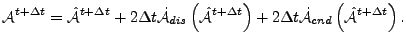 $\mathcal{A}^{t+\Delta t} = \hat{\mathcal{A}}^{t+\Delta t} + 2\Delta t \dot{\mathcal{A}}_{dis}\left(\hat{\mathcal{A}}^{t+\Delta t}\right) + 2\Delta t \dot{\mathcal{A}}_{cnd}\left(\hat{\mathcal{A}}^{t+\Delta t}\right).$